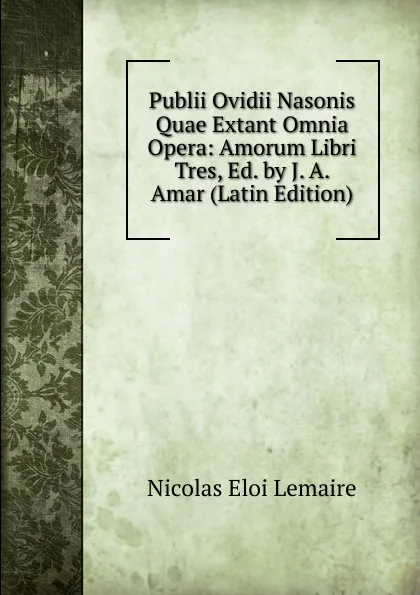 Publii Ovidii Nasonis Quae Extant Omnia Opera: Amorum Libri Tres, Ed. by J. A. Amar (Latin Edition)

Nicolas Eloi Lemaire